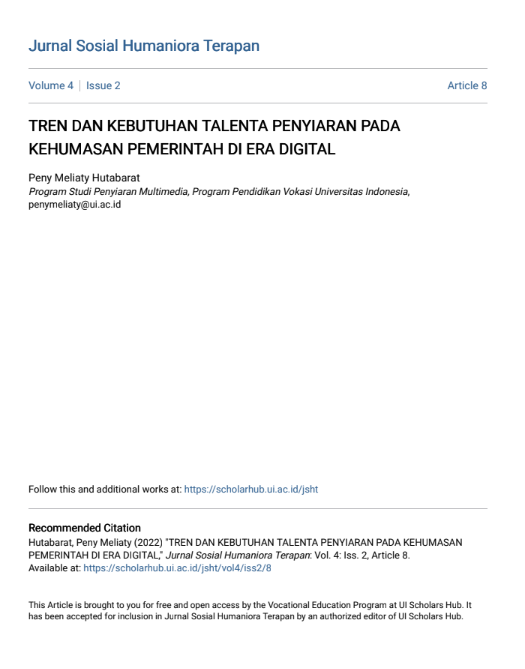 Jurnal Sosial Humaniora Terapan

Volume 4 | Issue 2

Article 8

TREN DAN KEBUTUHAN TALENTA PENYIARAN PADA KEHUMASAN PEMERINTAH DI ERA DIGITAL

Peny Meliaty Hutabarat
Program Studi Penyiaran Multimedia, Program Pendidikan Vokasi Universitas Indonesia, penymeliaty@ui.ac.id

Follow this and additional works at: https://scholarhub.ui.ac.id/jsht

Recommended Citation
Hutabarat, Peny Meliaty (2022) "TREN DAN KEBUTUHAN TALENTA PENYIARAN PADA KEHUMASAN PEMERINTAH DI ERA DIGITAL," Jurnal Sosial Humaniora Terapan: Vol. 4: Iss. 2, Article 8.
Available at: https://scholarhub.ui.ac.id/jsht/vol4/iss2/8

This Article is brought to you for free and open access by the Vocational Education Program at UI Scholars Hub. It has been accepted for inclusion in Jurnal Sosial Humaniora Terapan by an authorized editor of UI Scholars Hub.